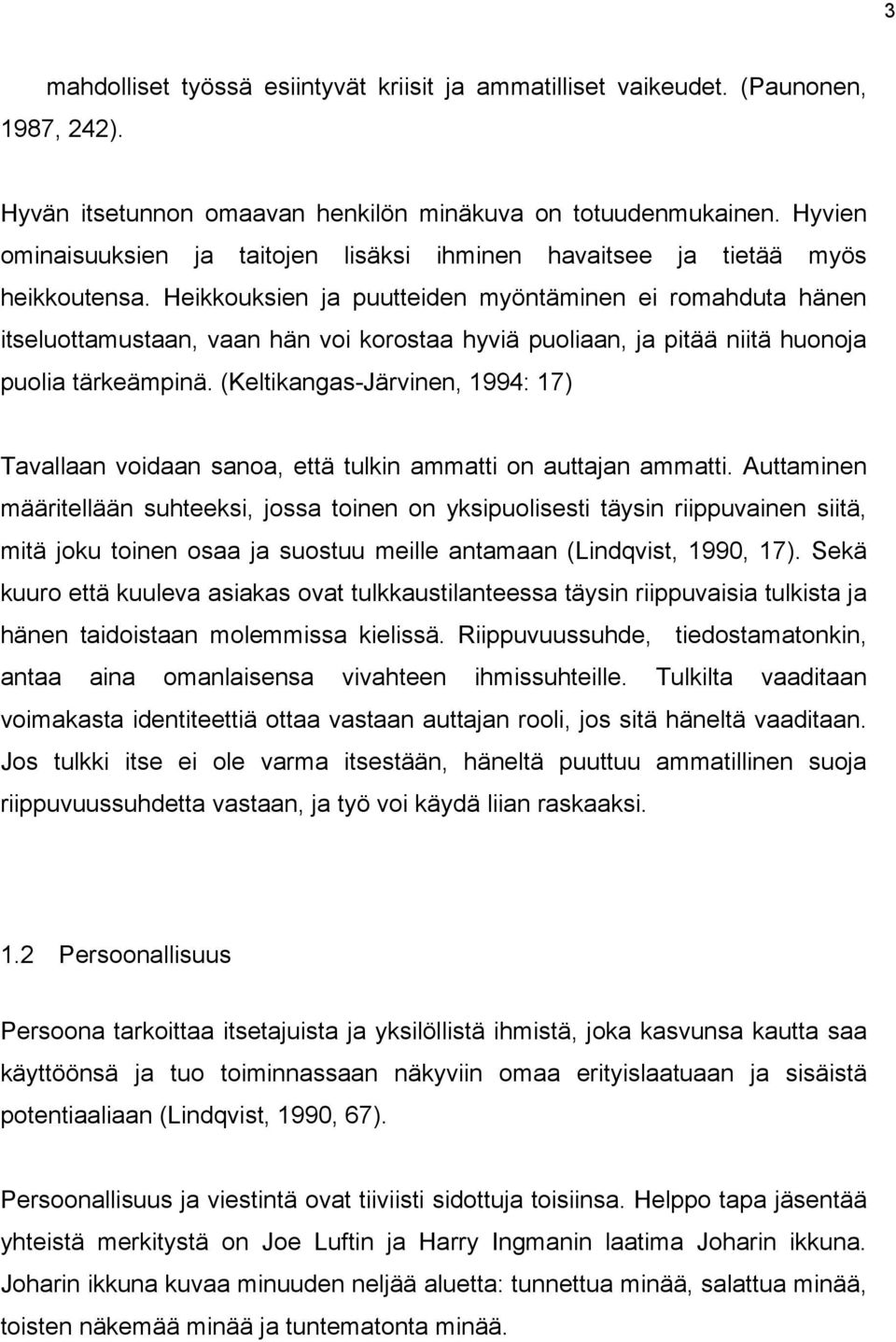 3

mahdolliset työssä esiintyvät kriisit ja ammatilliset vaikeudet. (Paunonen, 1987, 242).

Hyvän itsetunnon omaavan henkilön minäkuva on totuudenmukainen. Hyvien ominaisuuksien ja taitojen lisäksi ihminen havaitsee ja tietää myös heikkoutensa. Heikkouksien ja puutteiden myöntäminen ei romahduta hänen itseluottamustaan, vaan hän voi korostaa hyviä puoliaan, ja pitää niitä huonoja puolia tärkeämpinä. (Keltikangas-Järvinen, 1994: 17)

Tavallaan voidaan sanoa, että tulkin ammatti on auttajan ammatti. Auttaminen määritellään suhteeksi, jossa toinen on yksipuolisesti täysin riippuvainen siitä, mitä joku toinen osaa ja suostuu meille antamaan (Lindqvist, 1990, 17). Sekä kuuro että kuuleva asiakas ovat tulkkaustilanteessa täysin riippuvaisia tulkista ja hänen taidoistaan molemmissa kielissä. Riippuvuussuhde, tiedostamatonkin, antaa aina omanlaisensa vivahteen ihmissuhteille. Tulkilta vaaditaan voimakasta identiteettiä ottaa vastaan auttajan rooli, jos sitä häneltä vaaditaan. Jos tulkki itse ei ole varma itsestään, häneltä puuttuu ammatillinen suoja riippuvuussuhdetta vastaan, ja työ voi käydä liian raskaaksi.

1.2 Persoonallisuus

Persoona tarkoittaa itsetajuista ja yksilöllistä ihmistä, joka kasvunsa kautta saa käyttöönsä ja tuo toiminnassaan näkyviin omaa erityislaatuaan ja sisäistä potentiaaliaan (Lindqvist, 1990, 67).

Persoonallisuus ja viestintä ovat tiiviisti sidottuja toisiinsa. Helppo tapa jäsentää yhteistä merkitystä on Joe Luftin ja Harry Ingmanin laatima Joharin ikkuna. Joharin ikkuna kuvaa minuuden neljää aluetta: tunnettua minää, salattua minää, toisten näkemää minää ja tuntematonta minää.